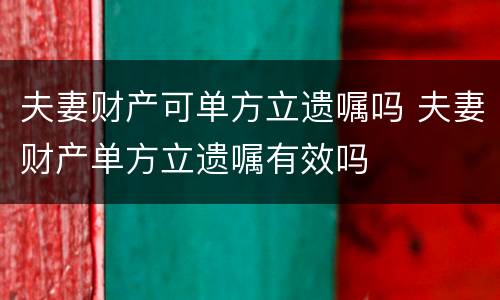 夫妻财产可单方立遗嘱吗 夫妻财产单方立遗嘱有效吗